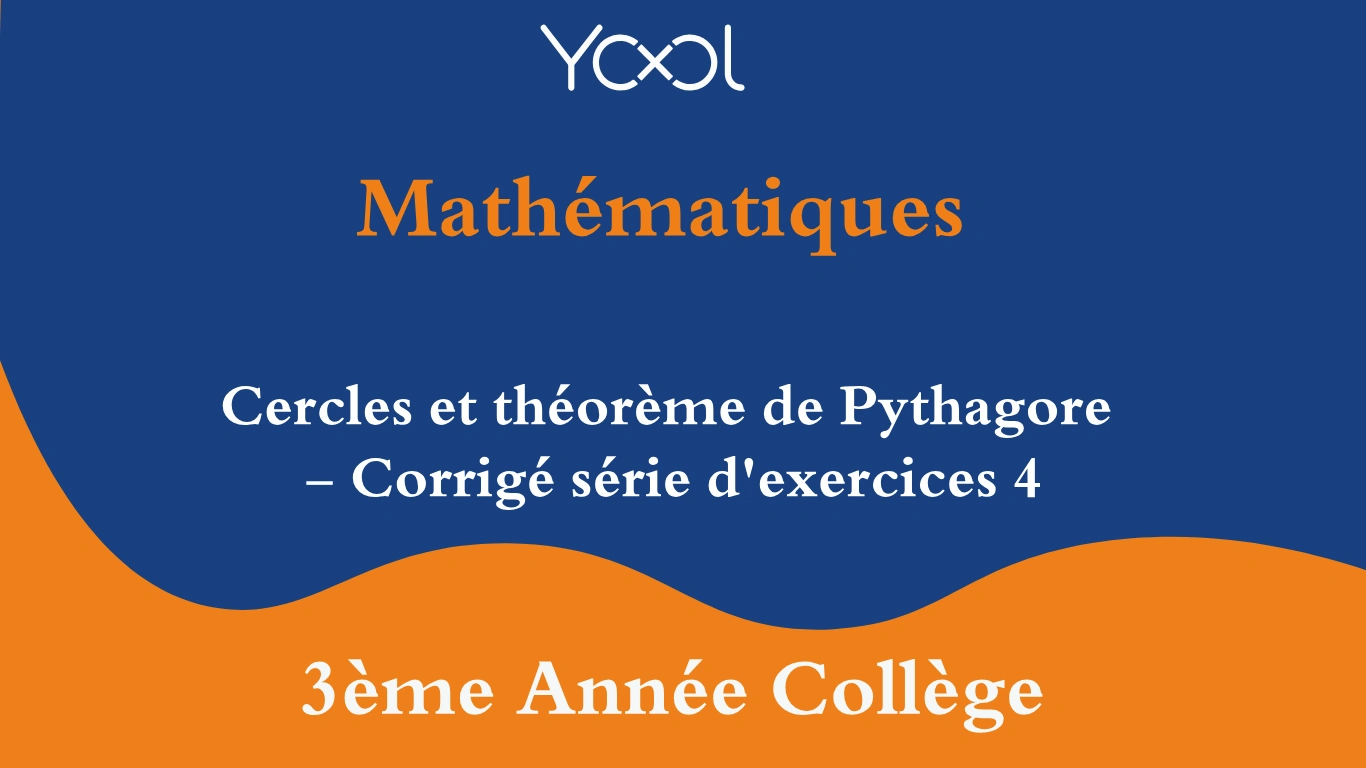 YOOL

Mathématiques

Cercles et théorème de Pythagore – Corrigé série d'exercices 4

3ème Année Collège